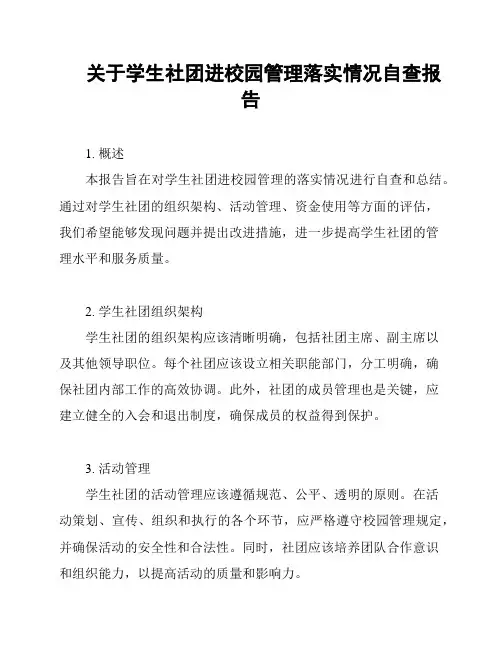 关于学生社团进校园管理落实情况自查报告

1. 概述

本报告旨在对学生社团进校园管理的落实情况进行自查和总结。通过对学生社团的组织架构、活动管理、资金使用等方面的评估，我们希望能够发现问题并提出改进措施，进一步提高学生社团的管理水平和服务质量。

2. 学生社团组织架构

学生社团的组织架构应该清晰明确，包括社团主席、副主席以及其他领导职位。每个社团应该设立相关职能部门，分工明确，确保社团内部工作的高效协调。此外，社团的成员管理也是关键，应建立健全的入会和退出制度，确保成员的权益得到保护。

3. 活动管理

学生社团的活动管理应该遵循规范、公平、透明的原则。在活动策划、宣传、组织和执行的各个环节，应严格遵守校园管理规定，并确保活动的安全性和合法性。同时，社团应该培养团队合作意识和组织能力，以提高活动的质量和影响力。